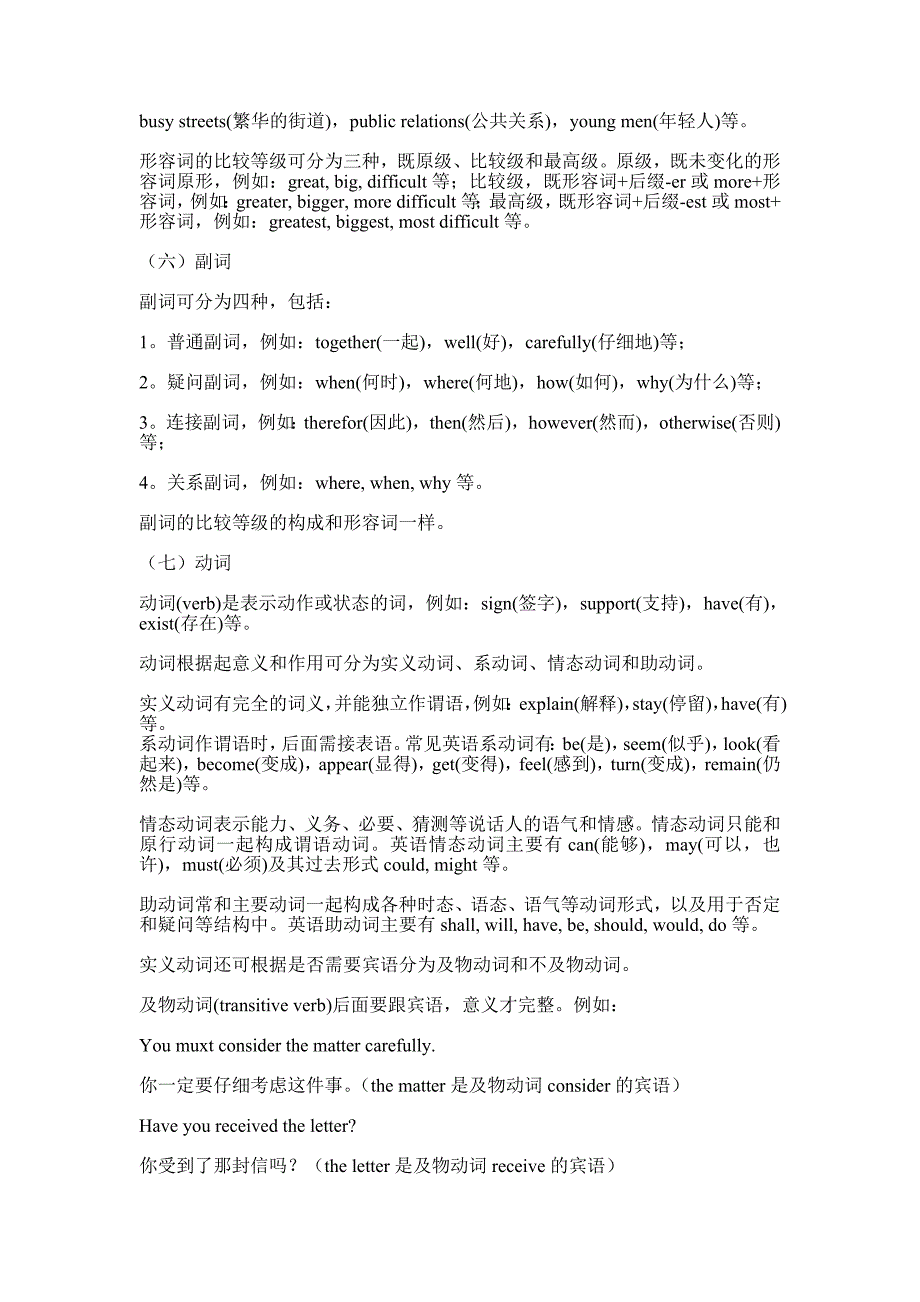 busy streets(繁华的街道)，public relations(公共关系)，young men(年轻人)等。

形容词的比较等级可分为三种，既原级、比较级和最高级。原级，既未变化的形容词原形，例如：great, big, difficult 等；比较级，既形容词+后缀-er 或 more+形容词，例如：greater, bigger, more difficult 等；最高级，既形容词+后缀-est 或 most+形容词，例如：greatest, biggest, most difficult 等。

（六）副词

副词可分为四种，包括：

1。普通副词，例如：together(一起)，well(好)，carefully(仔细地)等；

2。疑问副词，例如：when(何时)，where(何地)，how(如何)，why(为什么)等；

3。连接副词，例如：therefor(因此)，then(然后)，however(然而)，otherwise(否则)等；

4。关系副词，例如：where, when, why 等。

副词的比较等级的构成和形容词一样。

（七）动词

动词(verb)是表示动作或状态的词，例如：sign(签字)，support(支持)，have(有)，exist(存在)等。

动词根据起意义和作用可分为实义动词、系动词、情态动词和助动词。

实义动词有完全的词义，并能独立作谓语，例如：explain(解释)，stay(停留)，have(有)等。
系动词作谓语时，后面需接表语。常见英语系动词有：be(是)，seem(似乎)，look(看起来)，become(变成)，appear(显得)，get(变得)，feel(感到)，turn(变成)，remain(仍然是)等。

情态动词表示能力、义务、必要、猜测等说话人的语气和情感。情态动词只能和原行动词一起构成谓语动词。英语情态动词主要有 can(能够)，may(可以，也许)，must(必须)及其过去形式 could, might 等。

助动词常和主要动词一起构成各种时态、语态、语气等动词形式，以及用于否定和疑问等结构中。英语助动词主要有 shall, will, have, be, should, would, do 等。

实义动词还可根据是否需要宾语分为及物动词和不及物动词。

及物动词(transitive verb)后面要跟宾语，意义才完整。例如：

You muxt consider the matter carefully.

你一定要仔细考虑这件事。（the matter 是及物动词 consider 的宾语）

Have you received the letter?

你受到了那封信吗？（the letter 是及物动词 receive 的宾语）